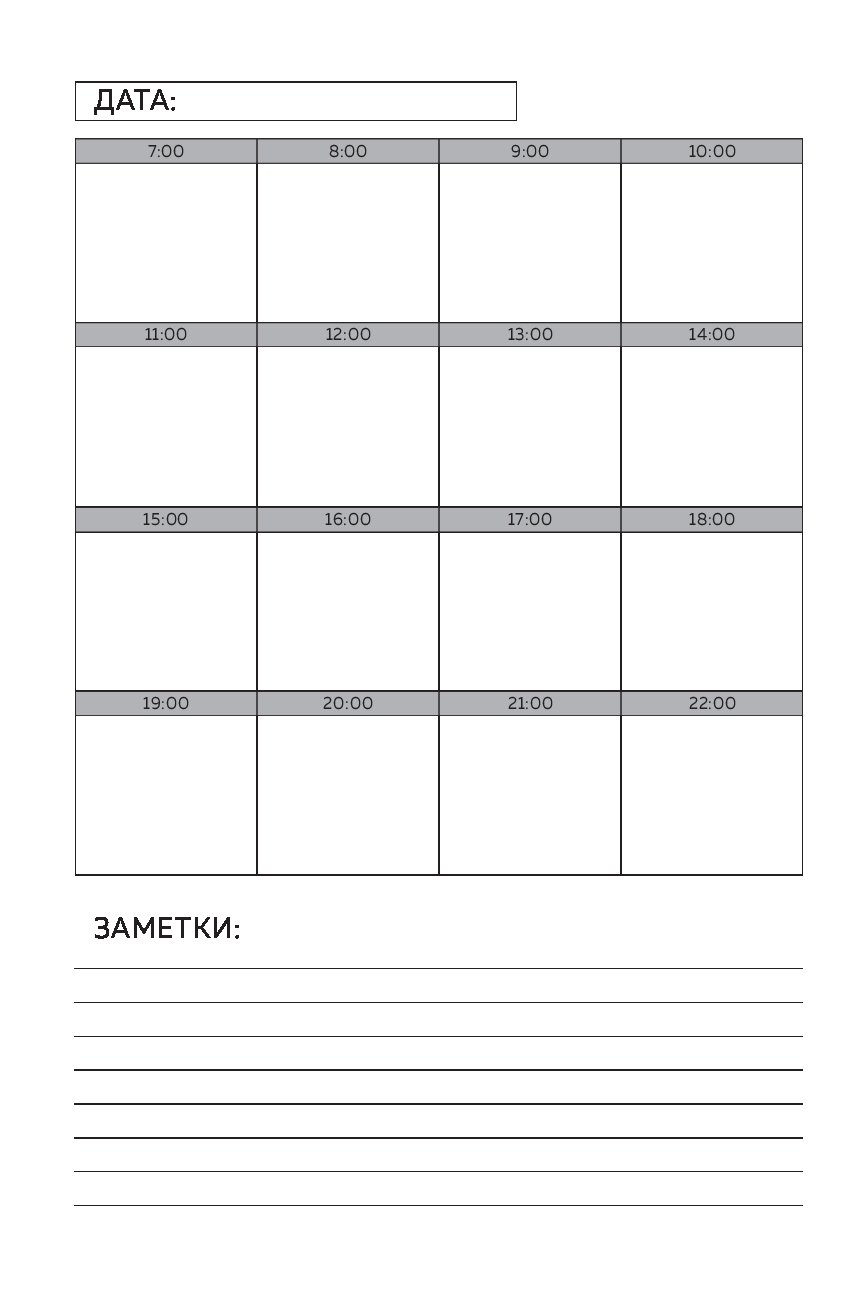 ДАТА:

| 7:00 | 8:00 | 9:00 | 10:00 |
|---|---|---|---|
| | | | |
| 11:00 | 12:00 | 13:00 | 14:00 |
| | | | |
| 15:00 | 16:00 | 17:00 | 18:00 |
| | | | |
| 19:00 | 20:00 | 21:00 | 22:00 |
| | | | |

ЗАМЕТКИ: